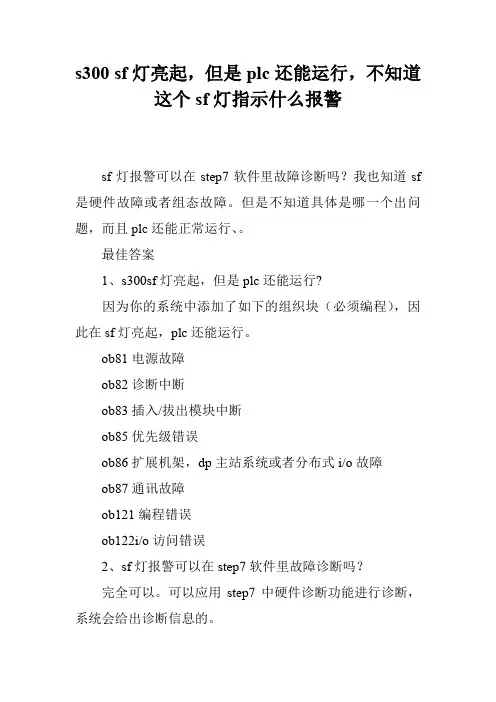 s300 sf 灯亮起，但是 plc 还能运行，不知道这个 sf 灯指示什么报警

sf 灯报警可以在 step7 软件里故障诊断吗？我也知道 sf 是硬件故障或者组态故障。但是不知道具体是哪一个出问题，而且 plc 还能正常运行、。

最佳答案

1、s300sf 灯亮起，但是 plc 还能运行?

因为你的系统中添加了如下的组织块（必须编程），因此在 sf 灯亮起，plc 还能运行。

ob81 电源故障

ob82 诊断中断

ob83 插入/拔出模块中断

ob85 优先级错误

ob86 扩展机架，dp 主站系统或者分布式 i/o 故障

ob87 通讯故障

ob121 编程错误

ob122i/o 访问错误

2、sf 灯报警可以在 step7 软件里故障诊断吗？

完全可以。可以应用 step7 中硬件诊断功能进行诊断，系统会给出诊断信息的。